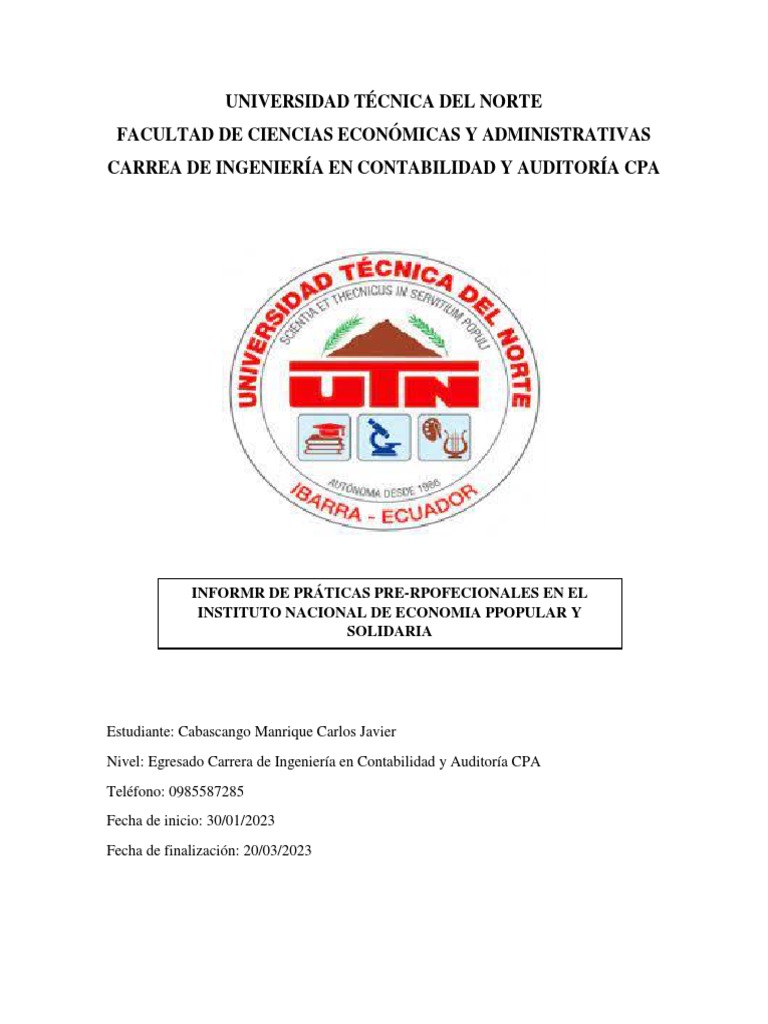 UNIVERSIDAD TÉCNICA DEL NORTE
FACULTAD DE CIENCIAS ECONÓMICAS Y ADMINISTRATIVAS
CARREA DE INGENIERÍA EN CONTABILIDAD Y AUDITORÍA CPA

UNIVERSIDAD TÉCNICA DEL NORTE
SCIENTIA ET THECNICUS IN SERVITIUM POPULI
UTN
AUTÓNOMA DESDE 1986
IBARRA - ECUADOR

INFORMR DE PRÁTICAS PRE-RPOFECIONALES EN EL INSTITUTO NACIONAL DE ECONOMIA PPOPULAR Y SOLIDARIA

Estudiante: Cabascango Manrique Carlos Javier

Nivel: Egresado Carrera de Ingeniería en Contabilidad y Auditoría CPA

Teléfono: 0985587285

Fecha de inicio: 30/01/2023

Fecha de finalización: 20/03/2023